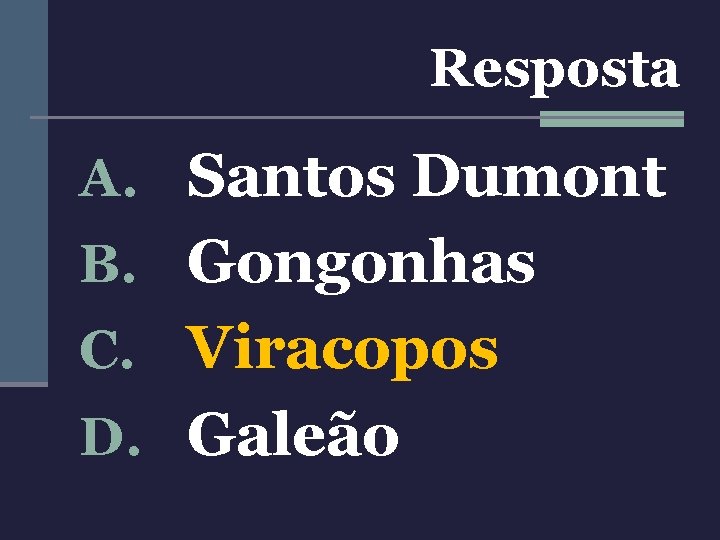 Resposta

A. Santos Dumont
B. Gongonhas
C. Viracopos
D. Galeão